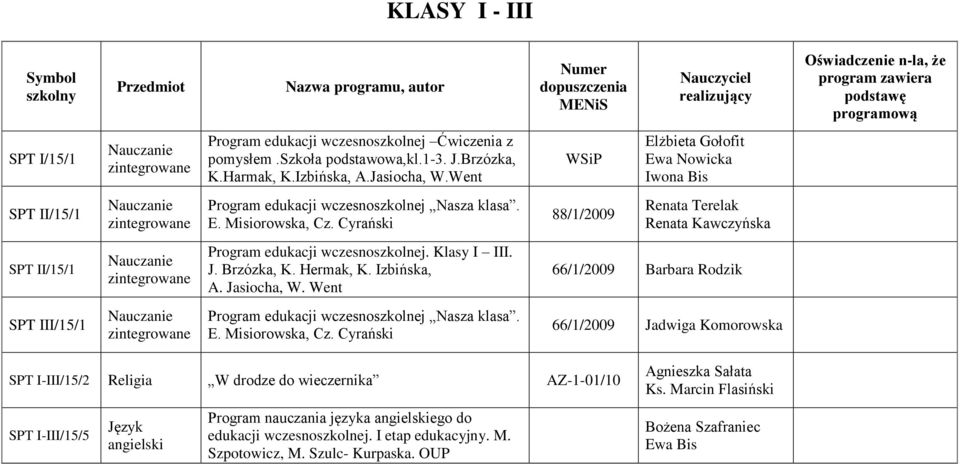 KLASY I - III

| Symbol szkolny | Przedmiot | Nazwa programu, autor | Numer dopuszczenia MENiS | Nauczyciel realizujący | Oświadczenie n-la, że program zawiera podstawę programową |
|---|---|---|---|---|---|
| SPT I/15/1 | Nauczanie zintegrowane | Program edukacji wczesnoszkolnej –Ćwiczenia z pomysłem .Szkoła podstawowa,kl.1-3. J.Brzózka, K.Harmak, K.Izbińska, A.Jasiocha, W.Went | WSiP | Elżbieta Gołofit Ewa Nowicka Iwona Bis | |
| SPT II/15/1 | Nauczanie zintegrowane | Program edukacji wczesnoszkolnej „Nasza klasa”. E. Misiorowska, Cz. Cyrański | 88/1/2009 | Renata Terelak Renata Kawczyńska | |
| SPT II/15/1 | Nauczanie zintegrowane | Program edukacji wczesnoszkolnej. Klasy I – III. J. Brzózka, K. Hermak, K. Izbińska, A. Jasiocha, W. Went | 66/1/2009 | Barbara Rodzik | |
| SPT III/15/1 | Nauczanie zintegrowane | Program edukacji wczesnoszkolnej „Nasza klasa”. E. Misiorowska, Cz. Cyrański | 66/1/2009 | Jadwiga Komorowska | |
| SPT I-III/15/2 | Religia | „W drodze do wieczernika” | AZ-1-01/10 | Agnieszka Sałata Ks. Marcin Flasiński | |
| SPT I-III/15/5 | Język angielski | Program nauczania języka angielskiego do edukacji wczesnoszkolnej. I etap edukacyjny. M. Szpotowicz, M. Szulc- Kurpaska. OUP | | Bożena Szafraniec Ewa Bis | |